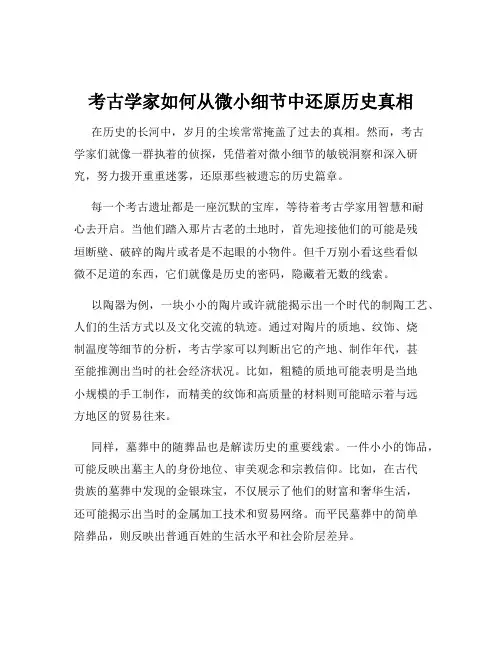 考古学家如何从微小细节中还原历史真相

在历史的长河中，岁月的尘埃常常掩盖了过去的真相。然而，考古学家们就像一群执着的侦探，凭借着对微小细节的敏锐洞察和深入研究，努力拨开重重迷雾，还原那些被遗忘的历史篇章。

每一个考古遗址都是一座沉默的宝库，等待着考古学家用智慧和耐心去开启。当他们踏入那片古老的土地时，首先迎接他们的可能是残垣断壁、破碎的陶片或者是不起眼的小物件。但千万别小看这些看似微不足道的东西，它们就像是历史的密码，隐藏着无数的线索。

以陶器为例，一块小小的陶片或许就能揭示出一个时代的制陶工艺、人们的生活方式以及文化交流的轨迹。通过对陶片的质地、纹饰、烧制温度等细节的分析，考古学家可以判断出它的产地、制作年代，甚至能推测出当时的社会经济状况。比如，粗糙的质地可能表明是当地小规模的手工制作，而精美的纹饰和高质量的材料则可能暗示着与远方地区的贸易往来。

同样，墓葬中的随葬品也是解读历史的重要线索。一件小小的饰品，可能反映出墓主人的身份地位、审美观念和宗教信仰。比如，在古代贵族的墓葬中发现的金银珠宝，不仅展示了他们的财富和奢华生活，还可能揭示出当时的金属加工技术和贸易网络。而平民墓葬中的简单陪葬品，则反映出普通百姓的生活水平和社会阶层差异。